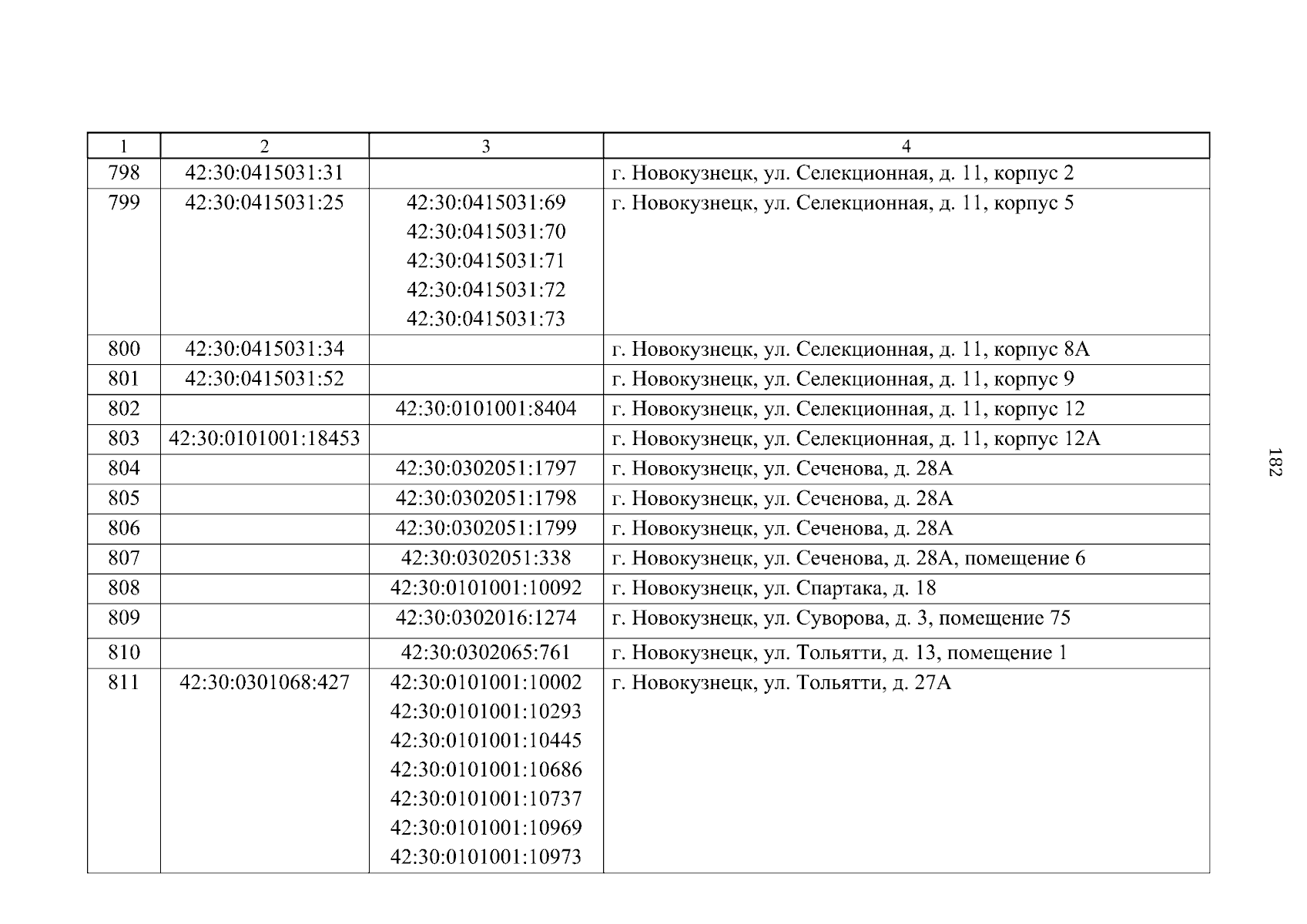 | 1 | 2 | 3 | 4 |
|---|---|---|---|
| 798 | 42:30:0415031:31 | | г. Новокузнецк, ул. Селекционная, д. 11, корпус 2 |
| 799 | 42:30:0415031:25 | 42:30:0415031:69 42:30:0415031:70 42:30:0415031:71 42:30:0415031:72 42:30:0415031:73 | г. Новокузнецк, ул. Селекционная, д. 11, корпус 5 |
| 800 | 42:30:0415031:34 | | г. Новокузнецк, ул. Селекционная, д. 11, корпус 8А |
| 801 | 42:30:0415031:52 | | г. Новокузнецк, ул. Селекционная, д. 11, корпус 9 |
| 802 | | 42:30:0101001:8404 | г. Новокузнецк, ул. Селекционная, д. 11, корпус 12 |
| 803 | 42:30:0101001:18453 | | г. Новокузнецк, ул. Селекционная, д. 11, корпус 12А |
| 804 | | 42:30:0302051:1797 | г. Новокузнецк, ул. Сеченова, д. 28А |
| 805 | | 42:30:0302051:1798 | г. Новокузнецк, ул. Сеченова, д. 28А |
| 806 | | 42:30:0302051:1799 | г. Новокузнецк, ул. Сеченова, д. 28А |
| 807 | | 42:30:0302051:338 | г. Новокузнецк, ул. Сеченова, д. 28А, помещение 6 |
| 808 | | 42:30:0101001:10092 | г. Новокузнецк, ул. Спартака, д. 18 |
| 809 | | 42:30:0302016:1274 | г. Новокузнецк, ул. Суворова, д. 3, помещение 75 |
| 810 | | 42:30:0302065:761 | г. Новокузнецк, ул. Тольятти, д. 13, помещение 1 |
| 811 | 42:30:0301068:427 | 42:30:0101001:10002 42:30:0101001:10293 42:30:0101001:10445 42:30:0101001:10686 42:30:0101001:10737 42:30:0101001:10969 42:30:0101001:10973 | г. Новокузнецк, ул. Тольятти, д. 27А |

182